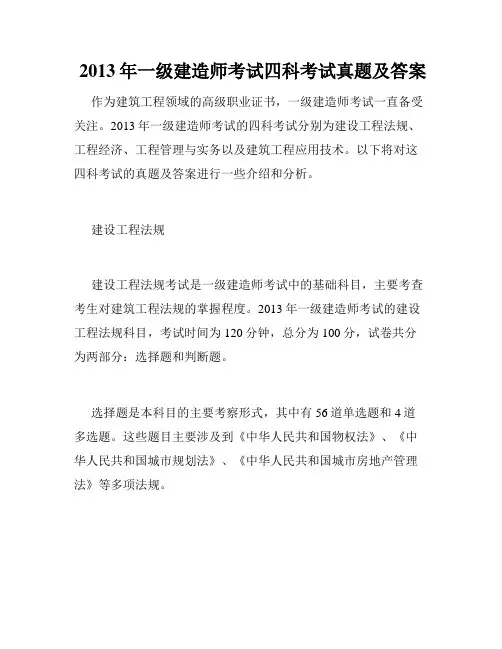 2013 年一级建造师考试四科考试真题及答案

作为建筑工程领域的高级职业证书，一级建造师考试一直备受关注。2013 年一级建造师考试的四科考试分别为建设工程法规、工程经济、工程管理与实务以及建筑工程应用技术。以下将对这四科考试的真题及答案进行一些介绍和分析。

建设工程法规

建设工程法规考试是一级建造师考试中的基础科目，主要考查考生对建筑工程法规的掌握程度。2013 年一级建造师考试的建设工程法规科目，考试时间为 120 分钟，总分为 100 分，试卷共分为两部分：选择题和判断题。

选择题是本科目的主要考察形式，其中有 56 道单选题和 4 道多选题。这些题目主要涉及到《中华人民共和国物权法》、《中华人民共和国城市规划法》、《中华人民共和国城市房地产管理法》等多项法规。